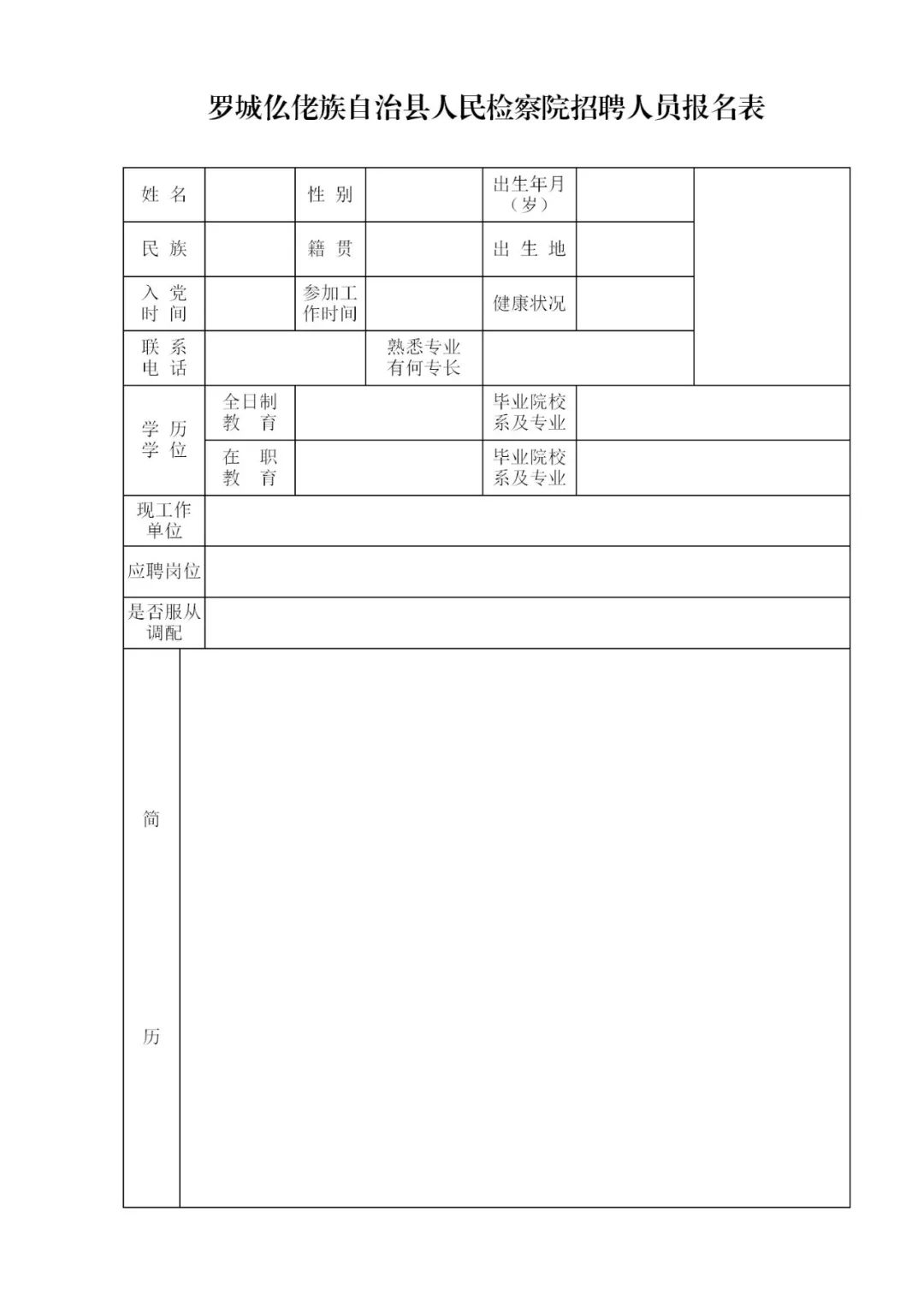 罗城仫佬族自治县人民检察院招聘人员报名表

| 姓 名 | | 性 别 | | 出生年月（岁） | | |
|---|---|---|---|---|---|---|
| 民 族 | | 籍 贯 | | 出 生 地 | | |
| 入 党 时 间 | | 参加工作时间 | | 健康状况 | | |
| 联 系 电 话 | | | 熟悉专业有何专长 | | | |
| 学 历 学 位 | 全日制 教 育 | | | 毕业院校系及专业 | | |
| | 在 职 教 育 | | | 毕业院校系及专业 | | |
| 现工作单位 | | | | | | |
| 应聘岗位 | | | | | | |
| 是否服从调配 | | | | | | |
| 简 历 | | | | | | |